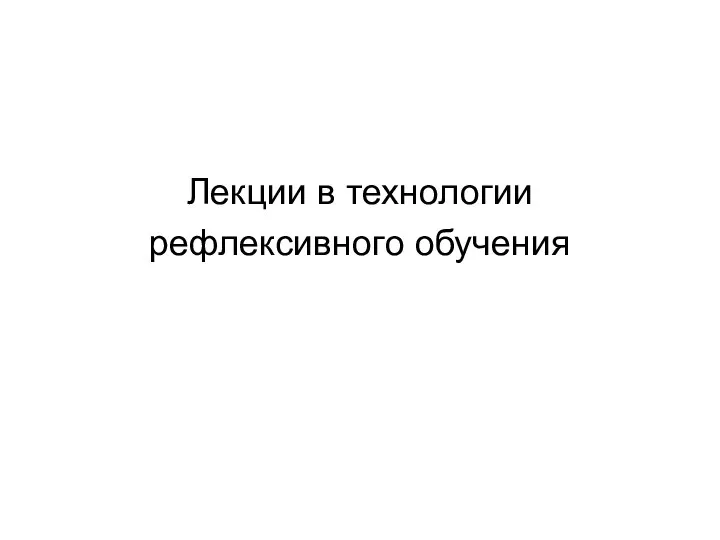 Лекции в технологии рефлексивного обучения